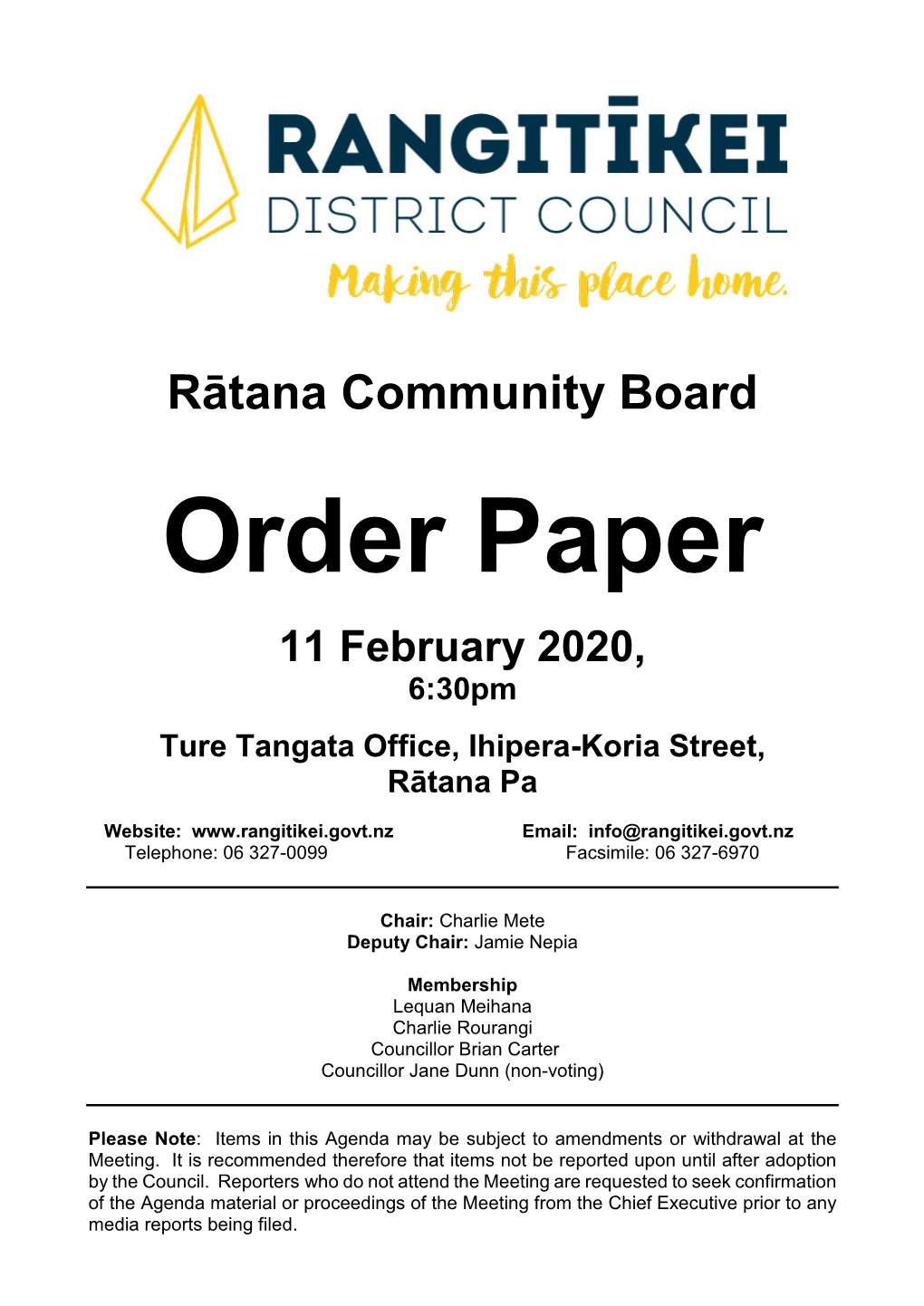 RANGITĪKEI
DISTRICT COUNCIL
Making this place home.

Rātana Community Board

Order Paper

11 February 2020,
6:30pm

Ture Tangata Office, Ihipera-Koria Street, Rātana Pa

Website: www.rangitikei.govt.nz
Telephone: 06 327-0099

Email: info@rangitikei.govt.nz
Facsimile: 06 327-6970

Chair: Charlie Mete
Deputy Chair: Jamie Nepia

Membership
Lequan Meihana
Charlie Rourangi
Councillor Brian Carter
Councillor Jane Dunn (non-voting)

Please Note: Items in this Agenda may be subject to amendments or withdrawal at the Meeting. It is recommended therefore that items not be reported upon until after adoption by the Council. Reporters who do not attend the Meeting are requested to seek confirmation of the Agenda material or proceedings of the Meeting from the Chief Executive prior to any media reports being filed.